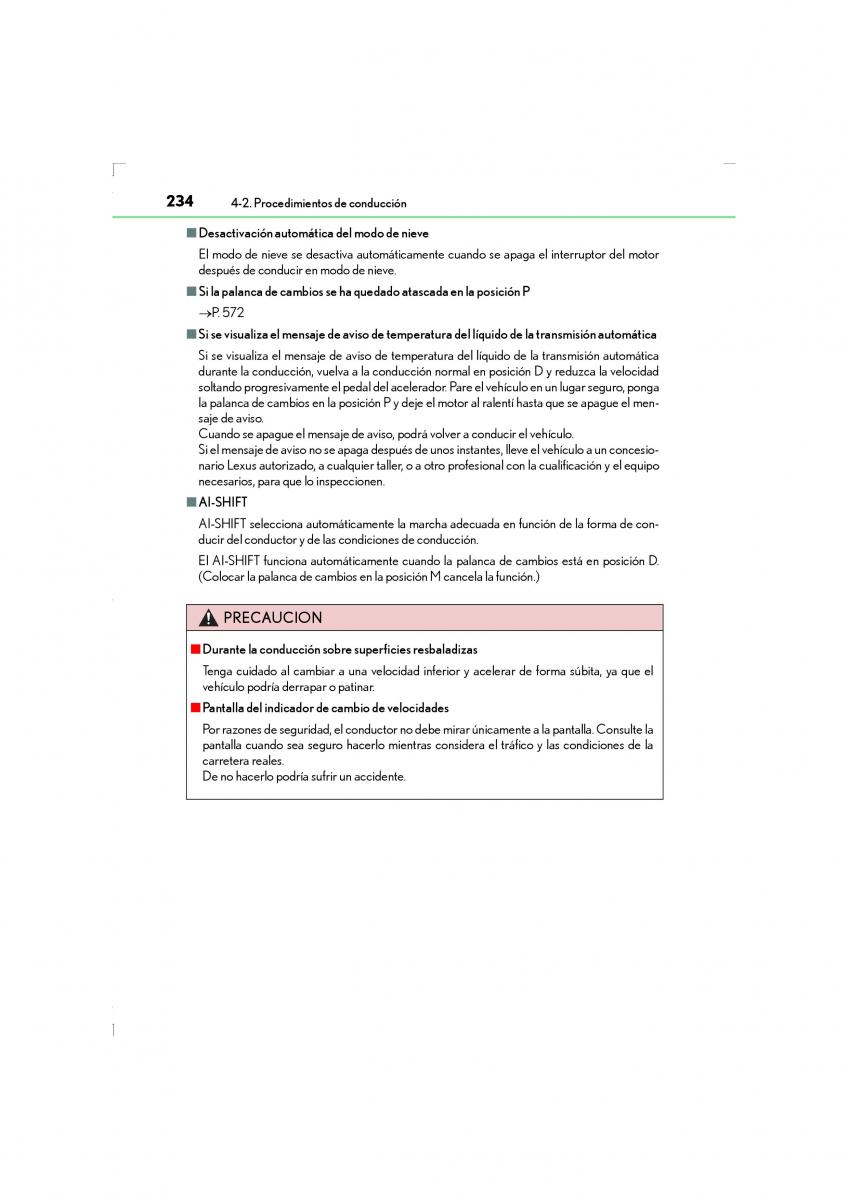 234 4-2. Procedimientos de conducción

■ Desactivación automática del modo de nieve

El modo de nieve se desactiva automáticamente cuando se apaga el interruptor del motor después de conducir en modo de nieve.

■ Si la palanca de cambios se ha quedado atascada en la posición P

→P. 572

■ Si se visualiza el mensaje de aviso de temperatura del líquido de la transmisión automática

Si se visualiza el mensaje de aviso de temperatura del líquido de la transmisión automática durante la conducción, vuelva a la conducción normal en posición D y reduzca la velocidad soltando progresivamente el pedal del acelerador. Pare el vehículo en un lugar seguro, ponga la palanca de cambios en la posición P y deje el motor al ralentí hasta que se apague el mensaje de aviso.
Cuando se apague el mensaje de aviso, podrá volver a conducir el vehículo.
Si el mensaje de aviso no se apaga después de unos instantes, lleve el vehículo a un concesionario Lexus autorizado, a cualquier taller, o a otro profesional con la cualificación y el equipo necesarios, para que lo inspeccionen.

■ AI-SHIFT

AI-SHIFT selecciona automáticamente la marcha adecuada en función de la forma de conducir del conductor y de las condiciones de conducción.

El AI-SHIFT funciona automáticamente cuando la palanca de cambios está en posición D. (Colocar la palanca de cambios en la posición M cancela la función.)

PRECAUCION

■ Durante la conducción sobre superficies resbaladizas

Tenga cuidado al cambiar a una velocidad inferior y acelerar de forma súbita, ya que el vehículo podría derrapar o patinar.

■ Pantalla del indicador de cambio de velocidades

Por razones de seguridad, el conductor no debe mirar únicamente a la pantalla. Consulte la pantalla cuando sea seguro hacerlo mientras considera el tráfico y las condiciones de la carretera reales.
De no hacerlo podría sufrir un accidente.